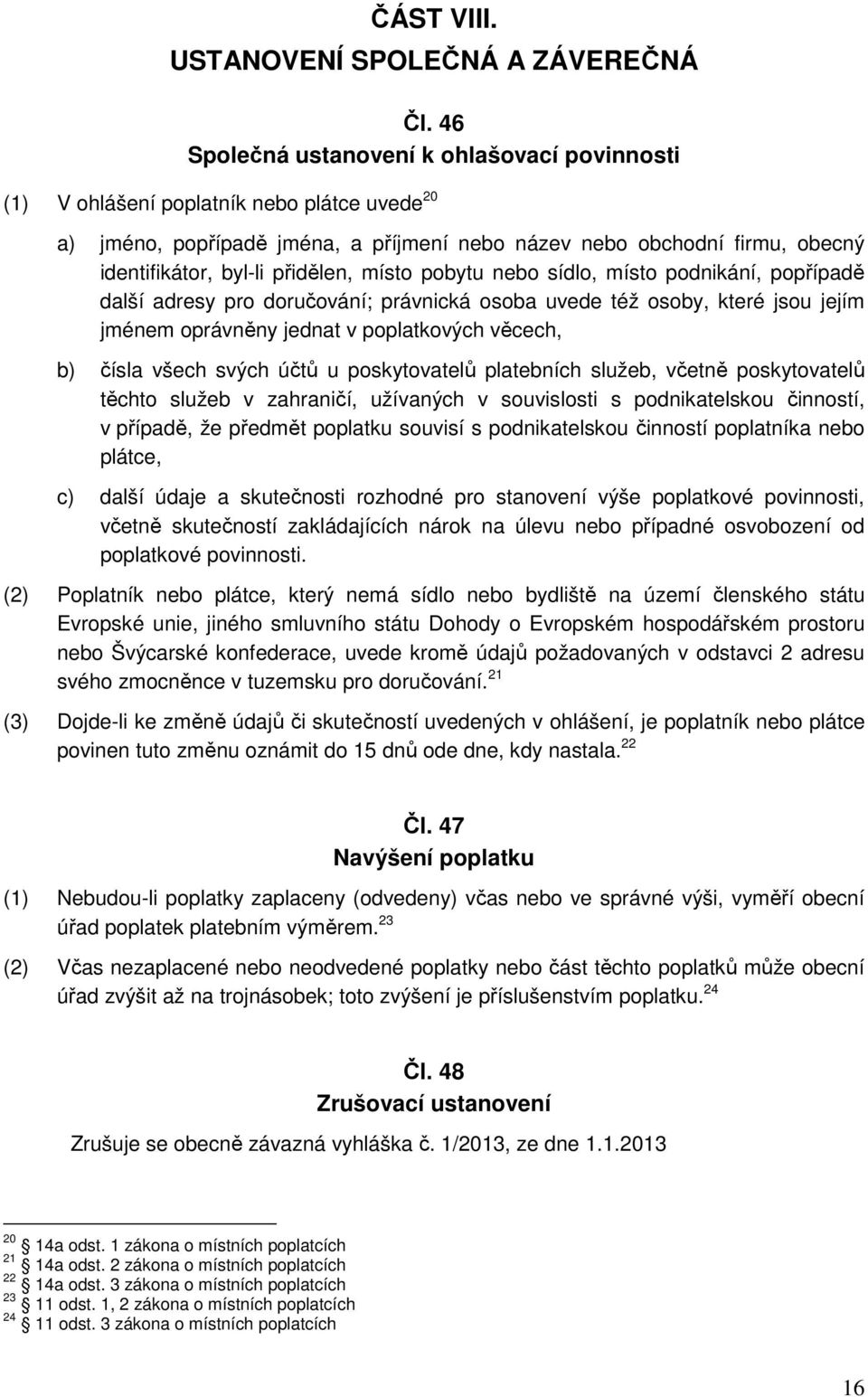 ČÁST VIII.
USTANOVENÍ SPOLEČNÁ A ZÁVEREČNÁ

Čl. 46
Společná ustanovení k ohlašovací povinnosti

(1) V ohlášení poplatník nebo plátce uvede$^{20}$

a) jméno, popřípadě jména, a příjmení nebo název nebo obchodní firmu, obecný identifikátor, byl-li přidělen, místo pobytu nebo sídlo, místo podnikání, popřípadě další adresy pro doručování; právnická osoba uvede též osoby, které jsou jejím jménem oprávněny jednat v poplatkových věcech,

b) čísla všech svých účtů u poskytovatelů platebních služeb, včetně poskytovatelů těchto služeb v zahraničí, užívaných v souvislosti s podnikatelskou činností, v případě, že předmět poplatku souvisí s podnikatelskou činností poplatníka nebo plátce,

c) další údaje a skutečnosti rozhodné pro stanovení výše poplatkové povinnosti, včetně skutečností zakládajících nárok na úlevu nebo případné osvobození od poplatkové povinnosti.

(2) Poplatník nebo plátce, který nemá sídlo nebo bydliště na území členského státu Evropské unie, jiného smluvního státu Dohody o Evropském hospodářském prostoru nebo Švýcarské konfederace, uvede kromě údajů požadovaných v odstavci 2 adresu svého zmocněnce v tuzemsku pro doručování.$^{21}$

(3) Dojde-li ke změně údajů či skutečností uvedených v ohlášení, je poplatník nebo plátce povinen tuto změnu oznámit do 15 dnů ode dne, kdy nastala.$^{22}$

Čl. 47
Navýšení poplatku

(1) Nebudou-li poplatky zaplaceny (odvedeny) včas nebo ve správné výši, vyměří obecní úřad poplatek platebním výměrem.$^{23}$

(2) Včas nezaplacené nebo neodvedené poplatky nebo část těchto poplatků může obecní úřad zvýšit až na trojnásobek; toto zvýšení je příslušenstvím poplatku.$^{24}$

Čl. 48
Zrušovací ustanovení

Zrušuje se obecně závazná vyhláška č. 1/2013, ze dne 1.1.2013

$^{20}$ 14a odst. 1 zákona o místních poplatcích
$^{21}$ 14a odst. 2 zákona o místních poplatcích
$^{22}$ 14a odst. 3 zákona o místních poplatcích
$^{23}$ 11 odst. 1, 2 zákona o místních poplatcích
$^{24}$ 11 odst. 3 zákona o místních poplatcích

16